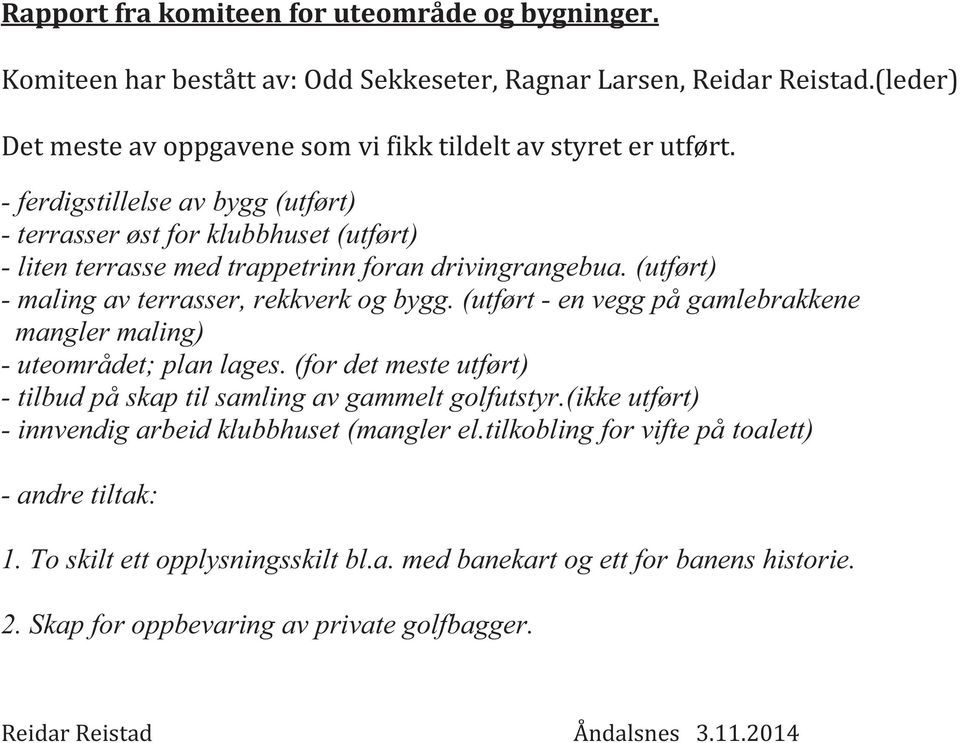 Rapport fra komiteen for uteområde og bygninger.

Komiteen har bestått av: Odd Sekkeseter, Ragnar Larsen, Reidar Reistad.(leder)

Det meste av oppgavene som vi fikk tildelt av styret er utført.

- ferdigstillelse av bygg (utført)
- terrasser øst for klubbhuset (utført)
- liten terrasse med trappetrinn foran drivingrangebua. (utført)
- maling av terrasser, rekkverk og bygg. (utført - en vegg på gamlebrakkene mangler maling)
- uteområdet; plan lages. (for det meste utført)
- tilbud på skap til samling av gammelt golfutstyr.(ikke utført)
- innvendig arbeid klubbhuset (mangler el.tilkobling for vifte på toalett)

- andre tiltak:

1. To skilt ett opplysningsskilt bl.a. med banekart og ett for banens historie.

2. Skap for oppbevaring av private golfbagger.

Reidar Reistad Åndalsnes 3.11.2014